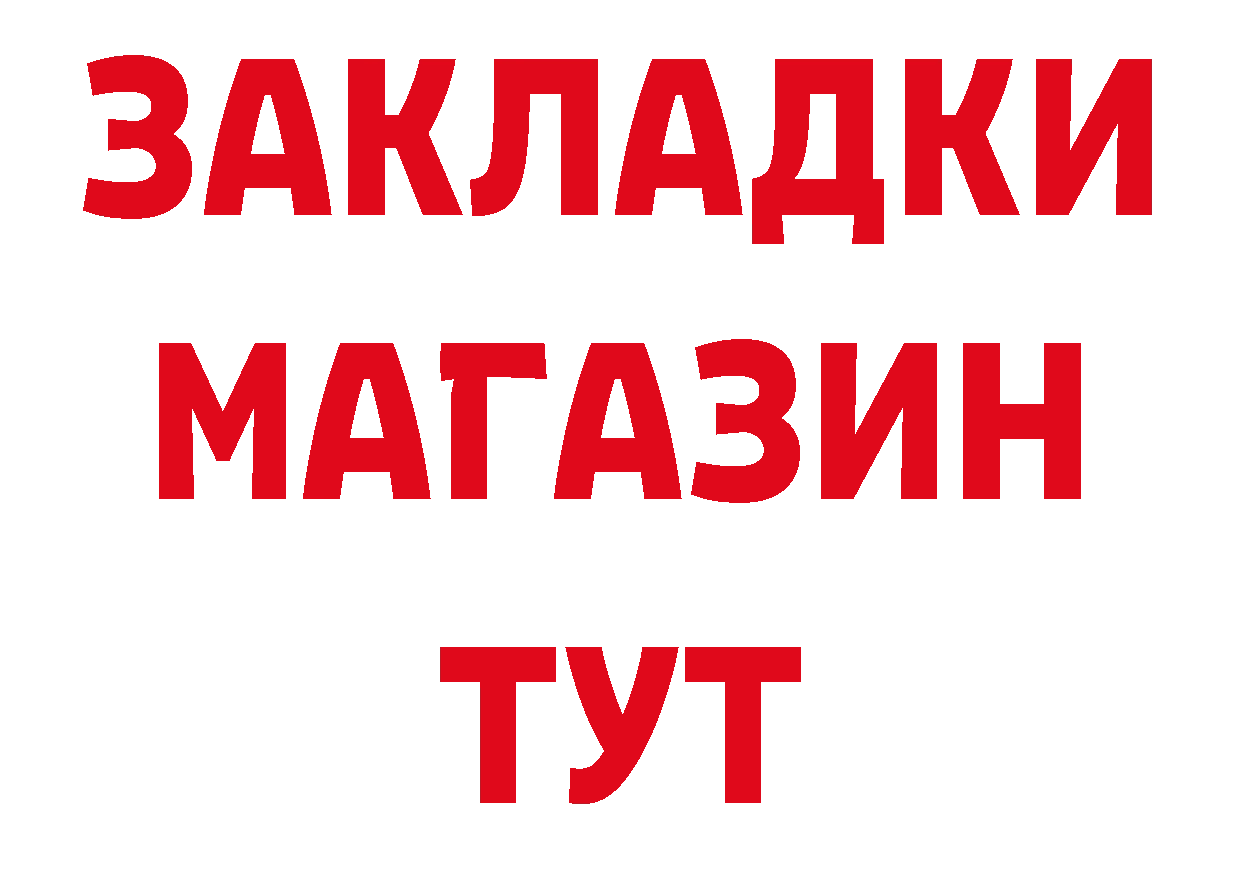 ЗАКЛАДКИ
МАГАЗИН
ТУТ